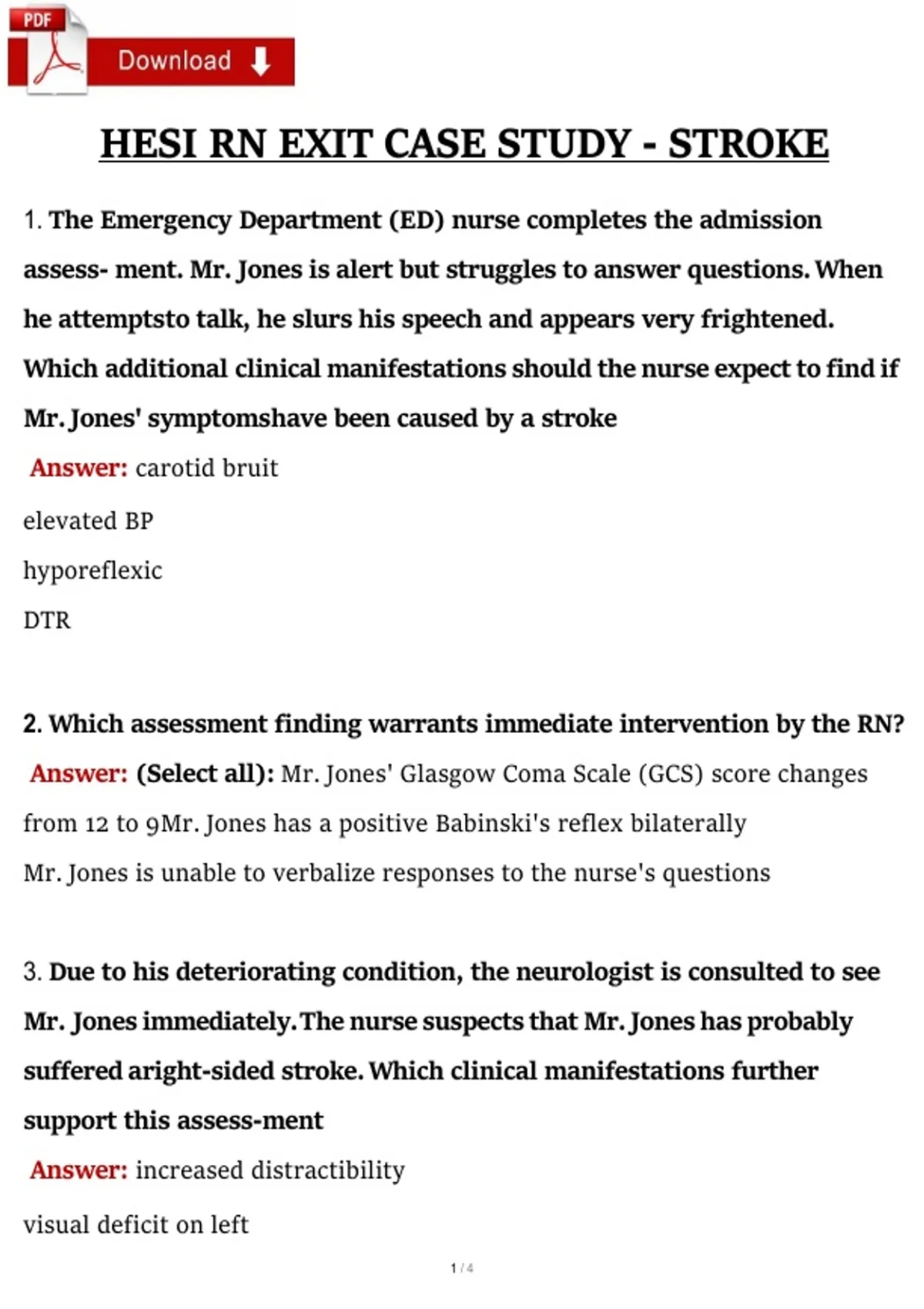 PDF

Download

HESI RN EXIT CASE STUDY - STROKE

1. The Emergency Department (ED) nurse completes the admission assess- ment. Mr. Jones is alert but struggles to answer questions. When he attemptsto talk, he slurs his speech and appears very frightened. Which additional clinical manifestations should the nurse expect to find if Mr. Jones' symptomshave been caused by a stroke

Answer: carotid bruit

elevated BP

hyporeflexic

DTR

2. Which assessment finding warrants immediate intervention by the RN?

Answer: (Select all): Mr. Jones' Glasgow Coma Scale (GCS) score changes from 12 to 9Mr. Jones has a positive Babinski's reflex bilaterally

Mr. Jones is unable to verbalize responses to the nurse's questions

3. Due to his deteriorating condition, the neurologist is consulted to see Mr. Jones immediately.The nurse suspects that Mr. Jones has probably suffered aright-sided stroke. Which clinical manifestations further support this assess-ment

Answer: increased distractibility

visual deficit on left

1 / 4